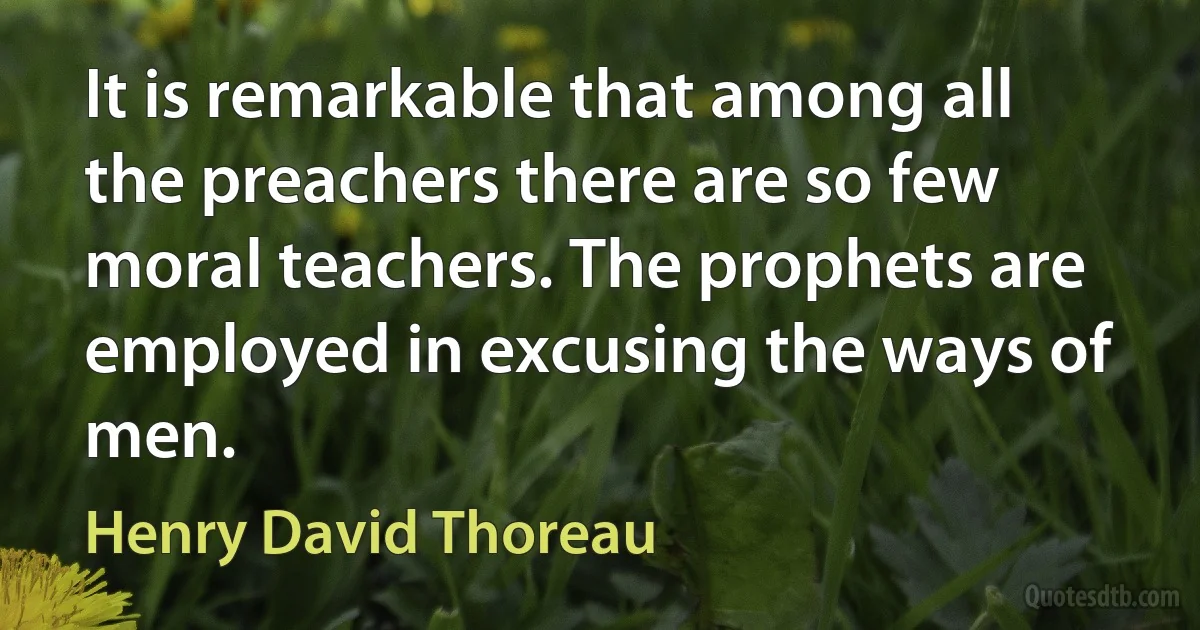 It is remarkable that among all the preachers there are so few moral teachers. The prophets are employed in excusing the ways of men.

Henry David Thoreau

Quotesdtb.com